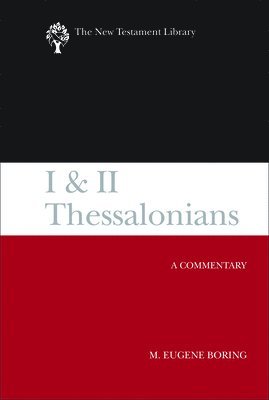 The New Testament Library

I & II
Thessalonians

A COMMENTARY

M. EUGENE BORING